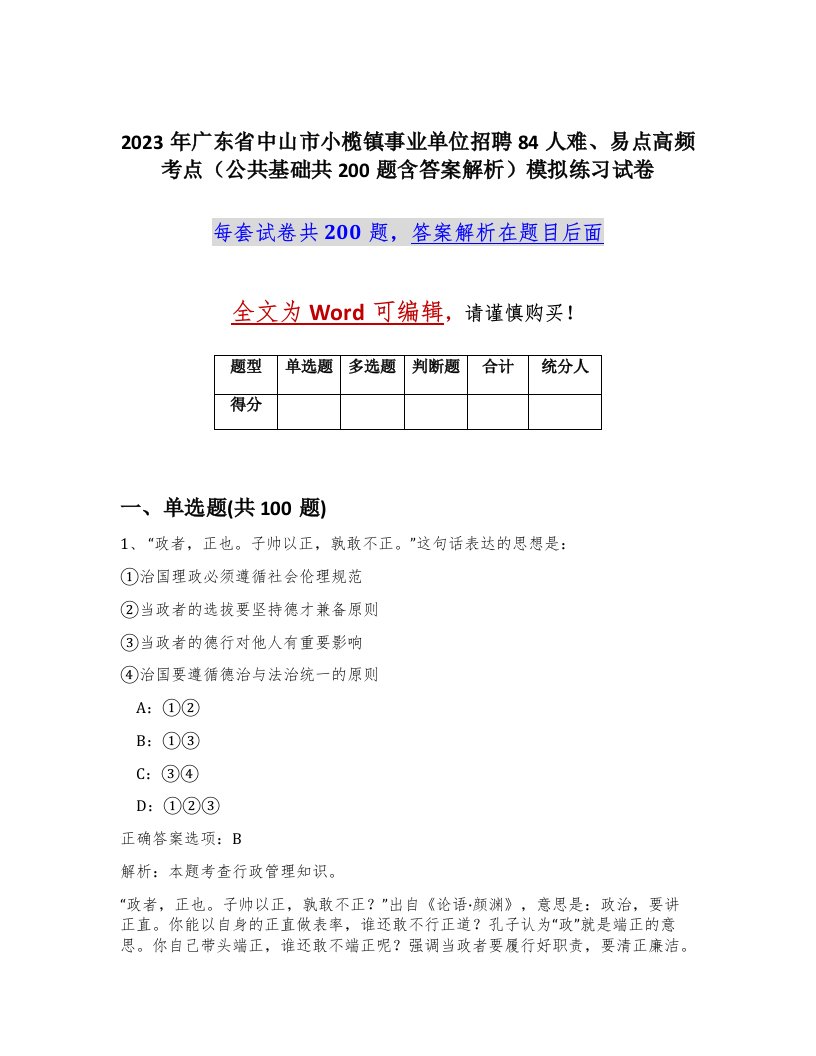 2023 年广东省中山市小榄镇事业单位招聘 84 人难、易点高频考点（公共基础共 200 题含答案解析）模拟练习试卷

每套试卷共 200 题，答案解析在题目后面

全文为 Word 可编辑，请谨慎购买！

| 题型 | 单选题 | 多选题 | 判断题 | 合计 | 统分人 |
|---|---|---|---|---|---|
| 得分 | | | | | |

一、单选题(共 100 题)

1、“政者，正也。子帅以正，孰敢不正。”这句话表达的思想是：

①治国理政必须遵循社会伦理规范

②当政者的选拔要坚持德才兼备原则

③当政者的德行对他人有重要影响

④治国要遵循德治与法治统一的原则

A：①②

B：①③

C：③④

D：①②③

正确答案选项：B

解析：本题考查行政管理知识。

“政者，正也。子帅以正，孰敢不正？”出自《论语·颜渊》，意思是：政治，要讲正直。你能以自身的正直做表率，谁还敢不行正道？孔子认为“政”就是端正的意思。你自己带头端正，谁还敢不端正呢？强调当政者要履行好职责，要清正廉洁。